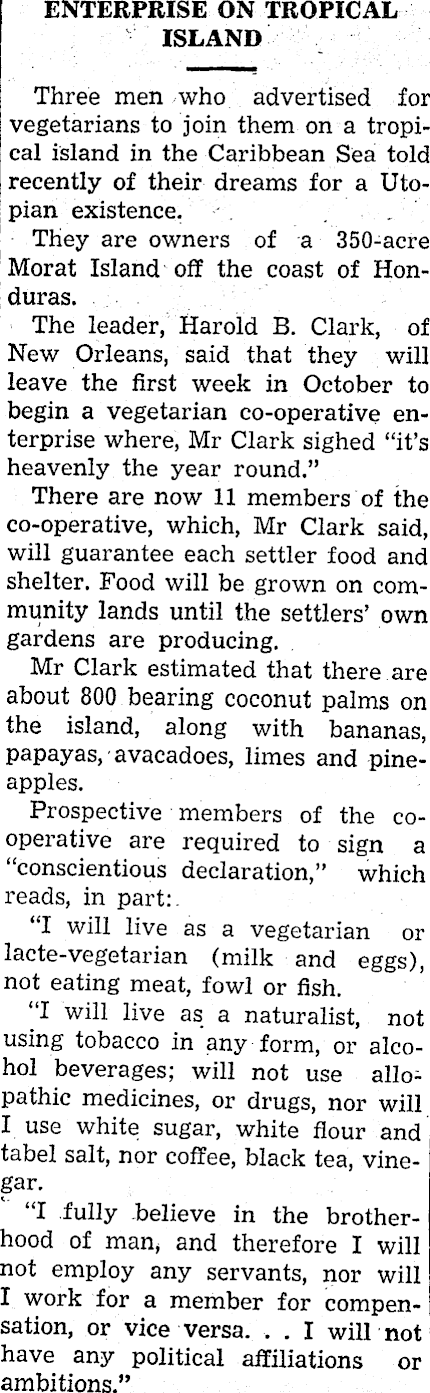 ENTERPRISE ON TROPICAL ISLAND

Three men who advertised for vegetarians to join them on a tropical island in the Caribbean Sea told recently of their dreams for a Utopian existence.

They are owners of a 350-acre Morat Island off the coast of Honduras.

The leader, Harold B. Clark, of New Orleans, said that they will leave the first week in October to begin a vegetarian co-operative enterprise where, Mr Clark sighed "it's heavenly the year round."

There are now 11 members of the co-operative, which, Mr Clark said, will guarantee each settler food and shelter. Food will be grown on community lands until the settlers' own gardens are producing.

Mr Clark estimated that there are about 800 bearing coconut palms on the island, along with bananas, papayas, avacadoes, limes and pineapples.

Prospective members of the cooperative are required to sign a "conscientious declaration," which reads, in part:

"I will live as a vegetarian or lacte-vegetarian (milk and eggs), not eating meat, fowl or fish.

"I will live as a naturalist, not using tobacco in any form, or alcohol beverages; will not use allopathic medicines, or drugs, nor will I use white sugar, white flour and tabel salt, nor coffee, black tea, vinegar.

"I fully believe in the brotherhood of man, and therefore I will not employ any servants, nor will I work for a member for compensation, or vice versa. . . I will not have any political affiliations or ambitions."